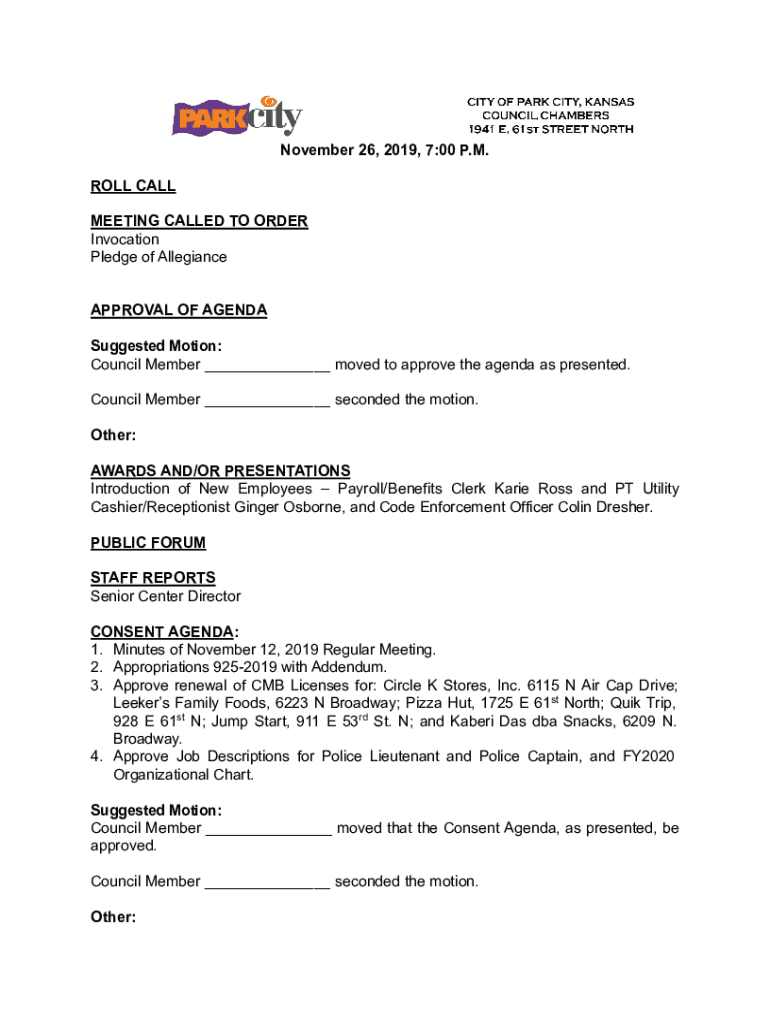 PARK city

CITY OF PARK CITY, KANSAS
COUNCIL CHAMBERS
1941 E. 61ST STREET NORTH

November 26, 2019, 7:00 P.M.

ROLL CALL

MEETING CALLED TO ORDER
Invocation
Pledge of Allegiance

APPROVAL OF AGENDA

Suggested Motion:
Council Member _______________ moved to approve the agenda as presented.

Council Member _______________ seconded the motion.

Other:

AWARDS AND/OR PRESENTATIONS
Introduction of New Employees – Payroll/Benefits Clerk Karie Ross and PT Utility Cashier/Receptionist Ginger Osborne, and Code Enforcement Officer Colin Dresher.

PUBLIC FORUM

STAFF REPORTS
Senior Center Director

CONSENT AGENDA:
1. Minutes of November 12, 2019 Regular Meeting.
2. Appropriations 925-2019 with Addendum.
3. Approve renewal of CMB Licenses for: Circle K Stores, Inc. 6115 N Air Cap Drive; Leeker's Family Foods, 6223 N Broadway; Pizza Hut, 1725 E 61$^{st}$ North; Quik Trip, 928 E 61$^{st}$ N; Jump Start, 911 E 53$^{rd}$ St. N; and Kaberi Das dba Snacks, 6209 N. Broadway.
4. Approve Job Descriptions for Police Lieutenant and Police Captain, and FY2020 Organizational Chart.

Suggested Motion:
Council Member _______________ moved that the Consent Agenda, as presented, be approved.

Council Member _______________ seconded the motion.

Other: